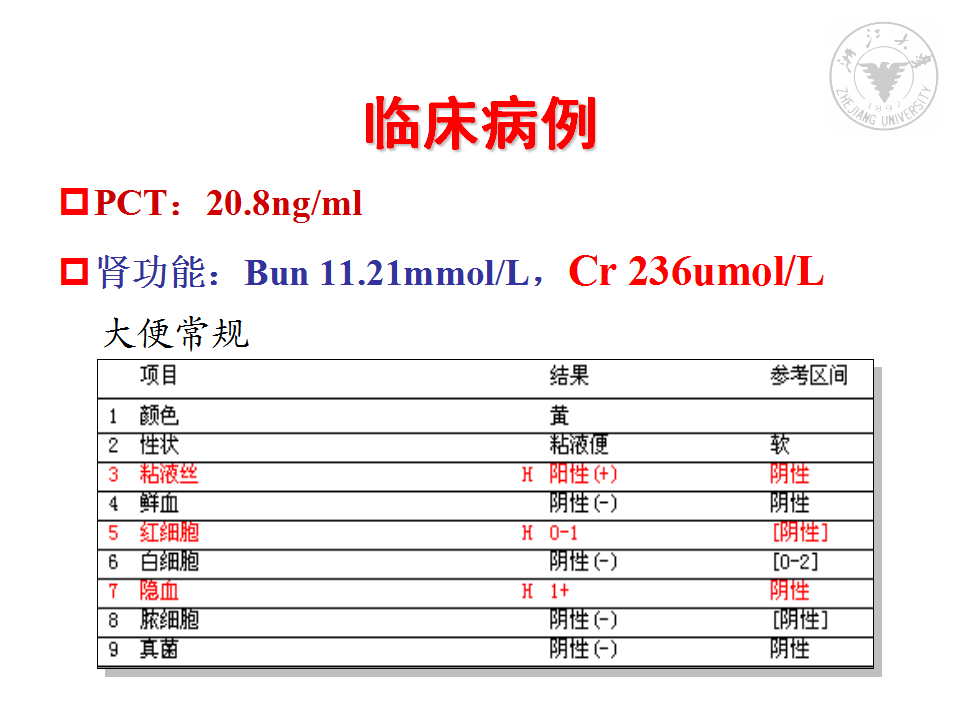 浙江大学
1897
ZHEJIANG UNIVERSITY

临床病例

PCT：20.8ng/ml

肾功能：Bun 11.21mmol/L，Cr 236umol/L

大便常规

| | 项目 | | 结果 | 参考区间 |
|---|---|---|---|---|
| 1 | 颜色 | | 黄 | |
| 2 | 性状 | | 粘液便 | 软 |
| 3 | 粘液丝 | H | 阳性(+) | 阴性 |
| 4 | 鲜血 | | 阴性(-) | 阴性 |
| 5 | 红细胞 | H | 0-1 | [阴性] |
| 6 | 白细胞 | | 阴性(-) | [0-2] |
| 7 | 隐血 | H | 1+ | 阴性 |
| 8 | 脓细胞 | | 阴性(-) | [阴性] |
| 9 | 真菌 | | 阴性(-) | 阴性 |